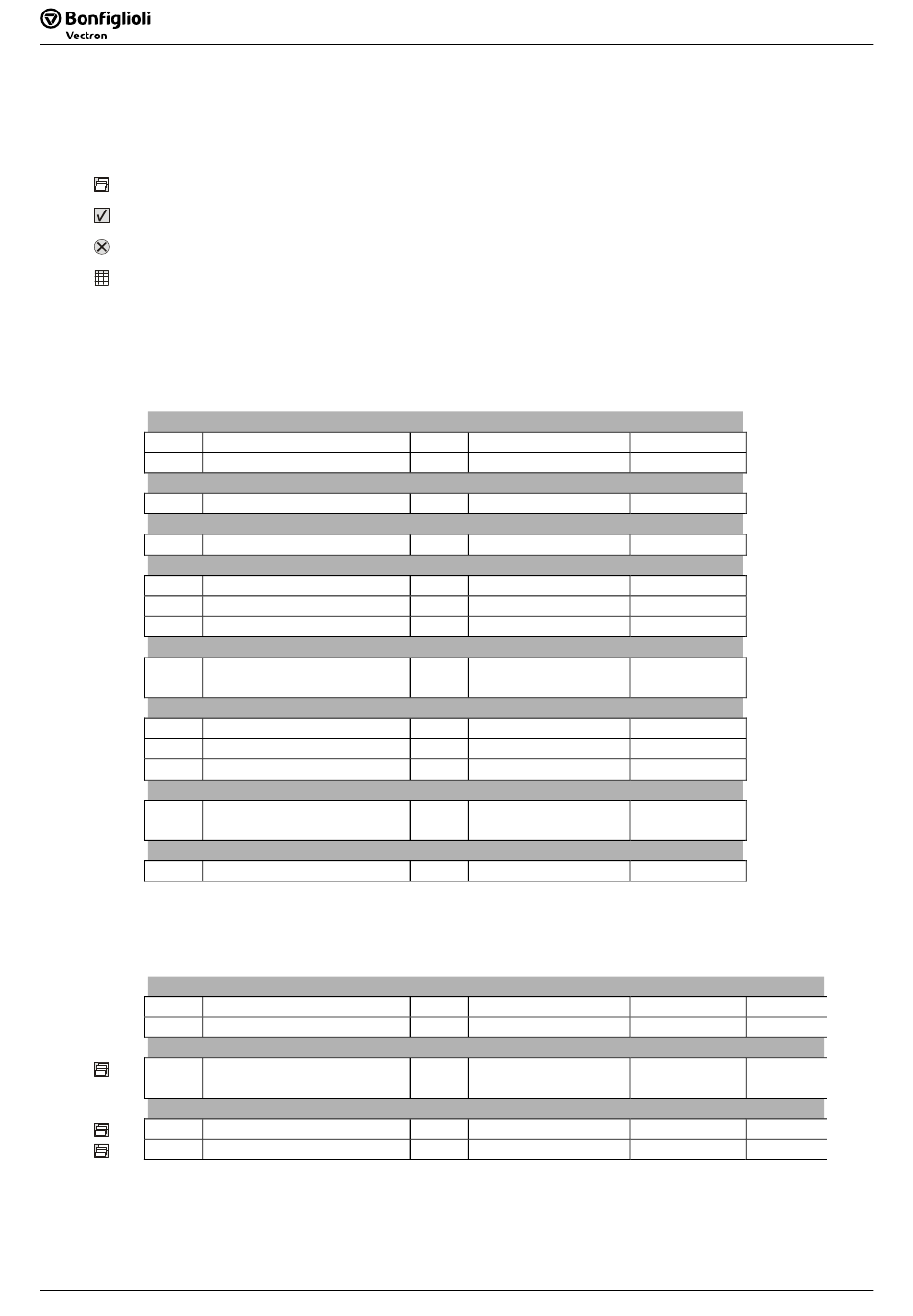 Bonfiglioli
Vectron